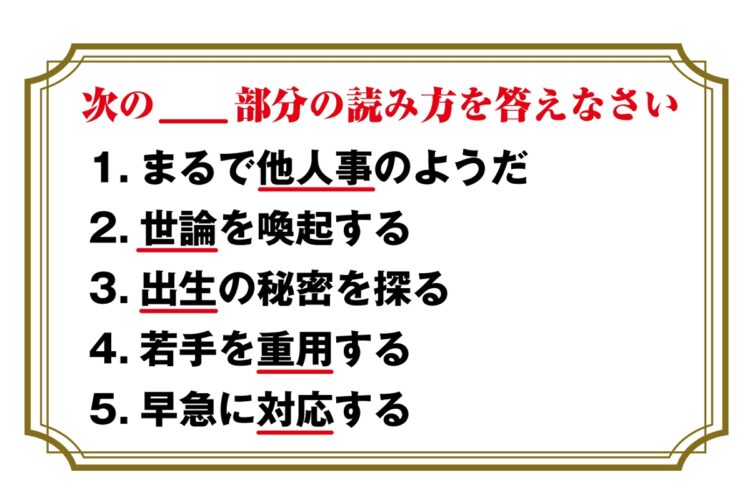 次の＿＿部分の読み方を答えなさい

1. まるで他人事のようだ

2. 世論を喚起する

3. 出生の秘密を探る

4. 若手を重用する

5. 早急に対応する